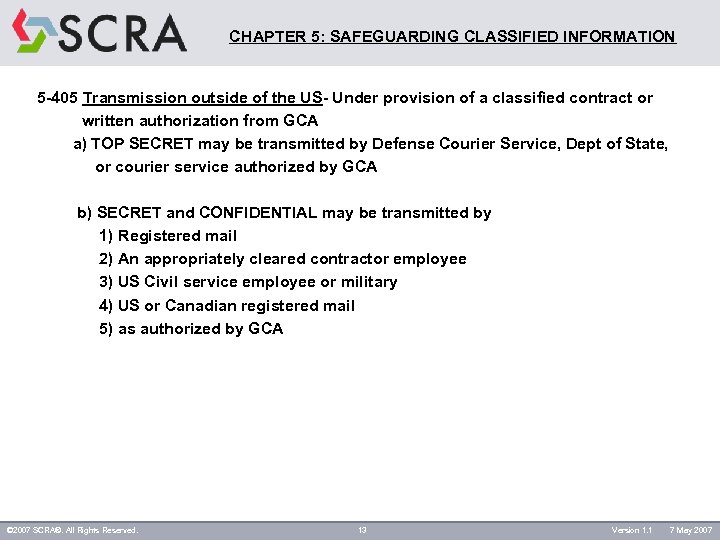 SCRA

CHAPTER 5: SAFEGUARDING CLASSIFIED INFORMATION

5-405 Transmission outside of the US- Under provision of a classified contract or written authorization from GCA

a) TOP SECRET may be transmitted by Defense Courier Service, Dept of State, or courier service authorized by GCA

b) SECRET and CONFIDENTIAL may be transmitted by

1) Registered mail

2) An appropriately cleared contractor employee

3) US Civil service employee or military

4) US or Canadian registered mail

5) as authorized by GCA

©2007 SCRA®. All Rights Reserved. 13 Version 1.1 7 May 2007